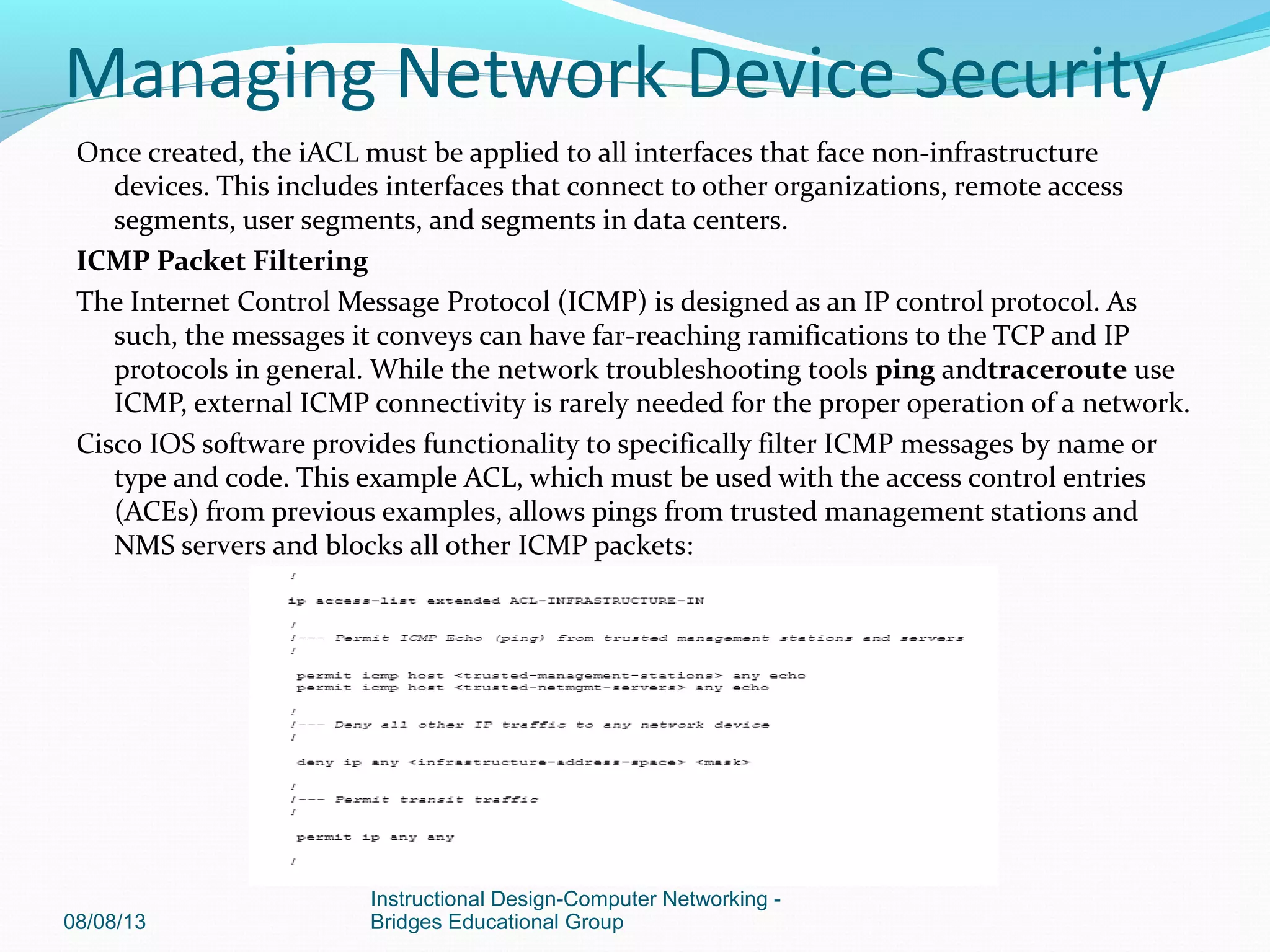 Managing Network Device Security

Once created, the iACL must be applied to all interfaces that face non-infrastructure devices. This includes interfaces that connect to other organizations, remote access segments, user segments, and segments in data centers.

ICMP Packet Filtering

The Internet Control Message Protocol (ICMP) is designed as an IP control protocol. As such, the messages it conveys can have far-reaching ramifications to the TCP and IP protocols in general. While the network troubleshooting tools ping andtraceroute use ICMP, external ICMP connectivity is rarely needed for the proper operation of a network.

Cisco IOS software provides functionality to specifically filter ICMP messages by name or type and code. This example ACL, which must be used with the access control entries (ACEs) from previous examples, allows pings from trusted management stations and NMS servers and blocks all other ICMP packets:

!
ip access-list extended ACL-INFRASTRUCTURE-IN
!
!--- Permit ICMP Echo (ping) from trusted management stations and servers
!
permit icmp host <trusted-management-stations> any echo
permit icmp host <trusted-netmgmt-servers> any echo
!
!--- Deny all other IP traffic to any network device
!
deny ip any <infrastructure-address-space> <mask>
!
!--- Permit transit traffic
!
permit ip any any
!

08/08/13

Instructional Design-Computer Networking - Bridges Educational Group